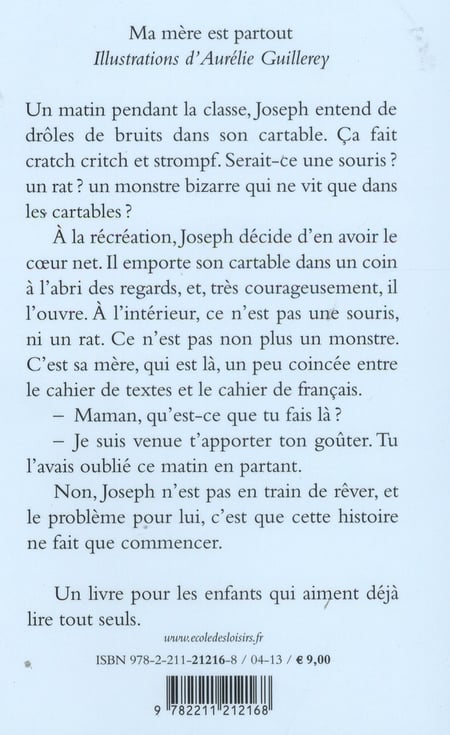 Ma mère est partout
Illustrations d'Aurélie Guillerey

Un matin pendant la classe, Joseph entend de drôles de bruits dans son cartable. Ça fait cratch critch et strompf. Serait-ce une souris ? un rat ? un monstre bizarre qui ne vit que dans les cartables ?

À la récréation, Joseph décide d'en avoir le cœur net. Il emporte son cartable dans un coin à l'abri des regards, et, très courageusement, il l'ouvre. À l'intérieur, ce n'est pas une souris, ni un rat. Ce n'est pas non plus un monstre. C'est sa mère, qui est là, un peu coincée entre le cahier de textes et le cahier de français.

– Maman, qu'est-ce que tu fais là ?

– Je suis venue t'apporter ton goûter. Tu l'avais oublié ce matin en partant.

Non, Joseph n'est pas en train de rêver, et le problème pour lui, c'est que cette histoire ne fait que commencer.

Un livre pour les enfants qui aiment déjà lire tout seuls.

www.ecoledesloisirs.fr

ISBN 978-2-211-21216-8 / 04-13 / € 9,00

9 782211 212168